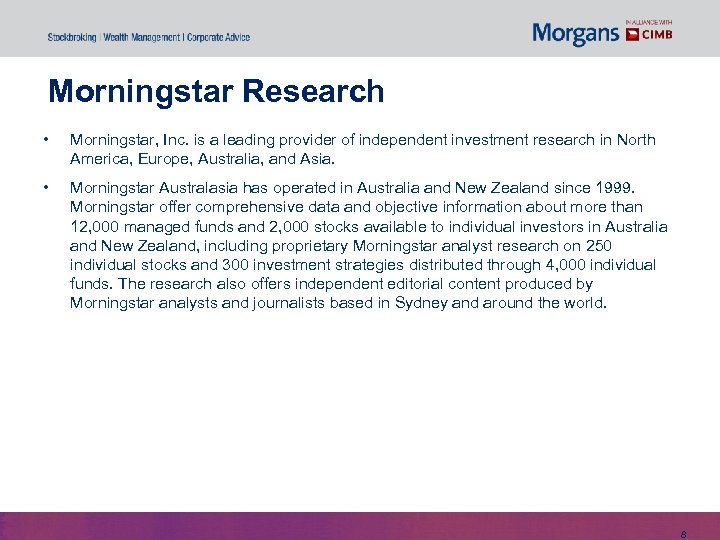 Stockbroking | Wealth Management | Corporate Advice

Morgans IN ALLIANCE WITH CIMB

Morningstar Research

• Morningstar, Inc. is a leading provider of independent investment research in North America, Europe, Australia, and Asia.

• Morningstar Australasia has operated in Australia and New Zealand since 1999. Morningstar offer comprehensive data and objective information about more than 12,000 managed funds and 2,000 stocks available to individual investors in Australia and New Zealand, including proprietary Morningstar analyst research on 250 individual stocks and 300 investment strategies distributed through 4,000 individual funds. The research also offers independent editorial content produced by Morningstar analysts and journalists based in Sydney and around the world.

8